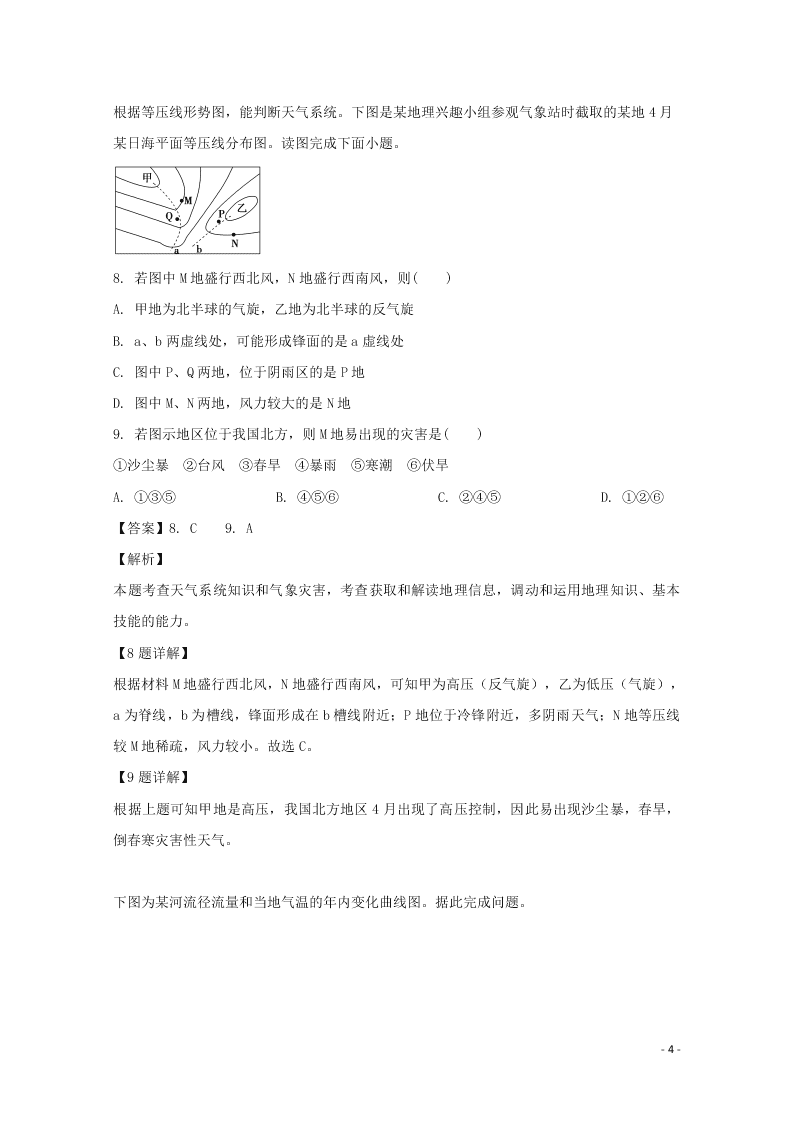 根据等压线形势图，能判断天气系统。下图是某地理兴趣小组参观气象站时截取的某地 4 月某日海平面等压线分布图。读图完成下面小题。

甲
M
Q
P
乙
N
a
b

8. 若图中 M 地盛行西北风，N 地盛行西南风，则(　　)

A. 甲地为北半球的气旋，乙地为北半球的反气旋

B. a、b 两虚线处，可能形成锋面的是 a 虚线处

C. 图中 P、Q 两地，位于阴雨区的是 P 地

D. 图中 M、N 两地，风力较大的是 N 地

9. 若图示地区位于我国北方，则 M 地易出现的灾害是(　　)

①沙尘暴　②台风　③春旱　④暴雨　⑤寒潮　⑥伏旱

A. ①③⑤　　B. ④⑤⑥　　C. ②④⑤　　D. ①②⑥

【答案】8. C　　9. A

【解析】

本题考查天气系统知识和气象灾害，考查获取和解读地理信息，调动和运用地理知识、基本技能的能力。

【8 题详解】

根据材料 M 地盛行西北风，N 地盛行西南风，可知甲为高压（反气旋），乙为低压（气旋），a 为脊线，b 为槽线，锋面形成在 b 槽线附近；P 地位于冷锋附近，多阴雨天气；N 地等压线较 M 地稀疏，风力较小。故选 C。

【9 题详解】

根据上题可知甲地是高压，我国北方地区 4 月出现了高压控制，因此易出现沙尘暴，春旱，倒春寒灾害性天气。

下图为某河流径流量和当地气温的年内变化曲线图。据此完成问题。

- 4 -